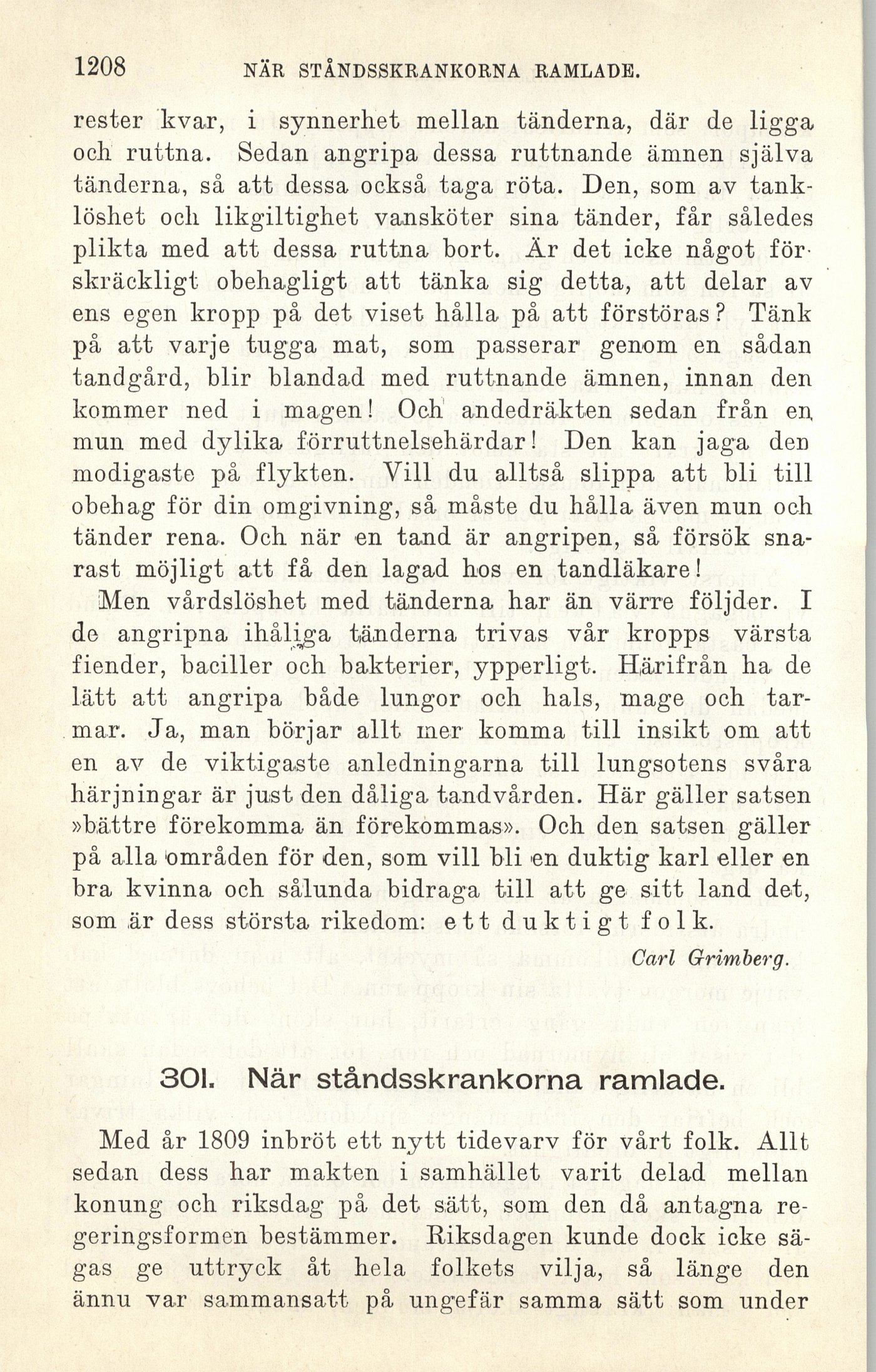 1208 NÄR STÅNDSSKRANKORNA RAMLADE.

rester kvar, i synnerhet mellan tänderna, där de ligga och ruttna. Sedan angripa dessa ruttnande ämnen själva tänderna, så att dessa också taga röta. Den, som av tanklöshet och likgiltighet vansköter sina tänder, får således plikta med att dessa ruttna bort. Är det icke något förskräckligt obehagligt att tänka sig detta, att delar av ens egen kropp på det viset hålla på att förstöras? Tänk på att varje tugga mat, som passerar genom en sådan tandgård, blir blandad med ruttnande ämnen, innan den kommer ned i magen! Och andedräkten sedan från en mun med dylika förruttnelsehärdar! Den kan jaga den modigaste på flykten. Vill du alltså slippa att bli till obehag för din omgivning, så måste du hålla även mun och tänder rena. Och när en tand är angripen, så försök snarast möjligt att få den lagad hos en tandläkare!

Men vårdslöshet med tänderna har än värre följder. I de angripna ihåliga tänderna trivas vår kropps värsta fiender, baciller och bakterier, ypperligt. Härifrån ha de lätt att angripa både lungor och hals, mage och tarmar. Ja, man börjar allt mer komma till insikt om att en av de viktigaste anledningarna till lungsotens svåra härjningar är just den dåliga tandvården. Här gäller satsen »bättre förekomma än förekommas». Och den satsen gäller på alla områden för den, som vill bli en duktig karl eller en bra kvinna och sålunda bidraga till att ge sitt land det, som är dess största rikedom: ett duktigt folk.

Carl Grimberg.

301. När ståndsskrankorna ramlade.

Med år 1809 inbröt ett nytt tidevarv för vårt folk. Allt sedan dess har makten i samhället varit delad mellan konung och riksdag på det sätt, som den då antagna regeringsformen bestämmer. Riksdagen kunde dock icke sägas ge uttryck åt hela folkets vilja, så länge den ännu var sammansatt på ungefär samma sätt som under